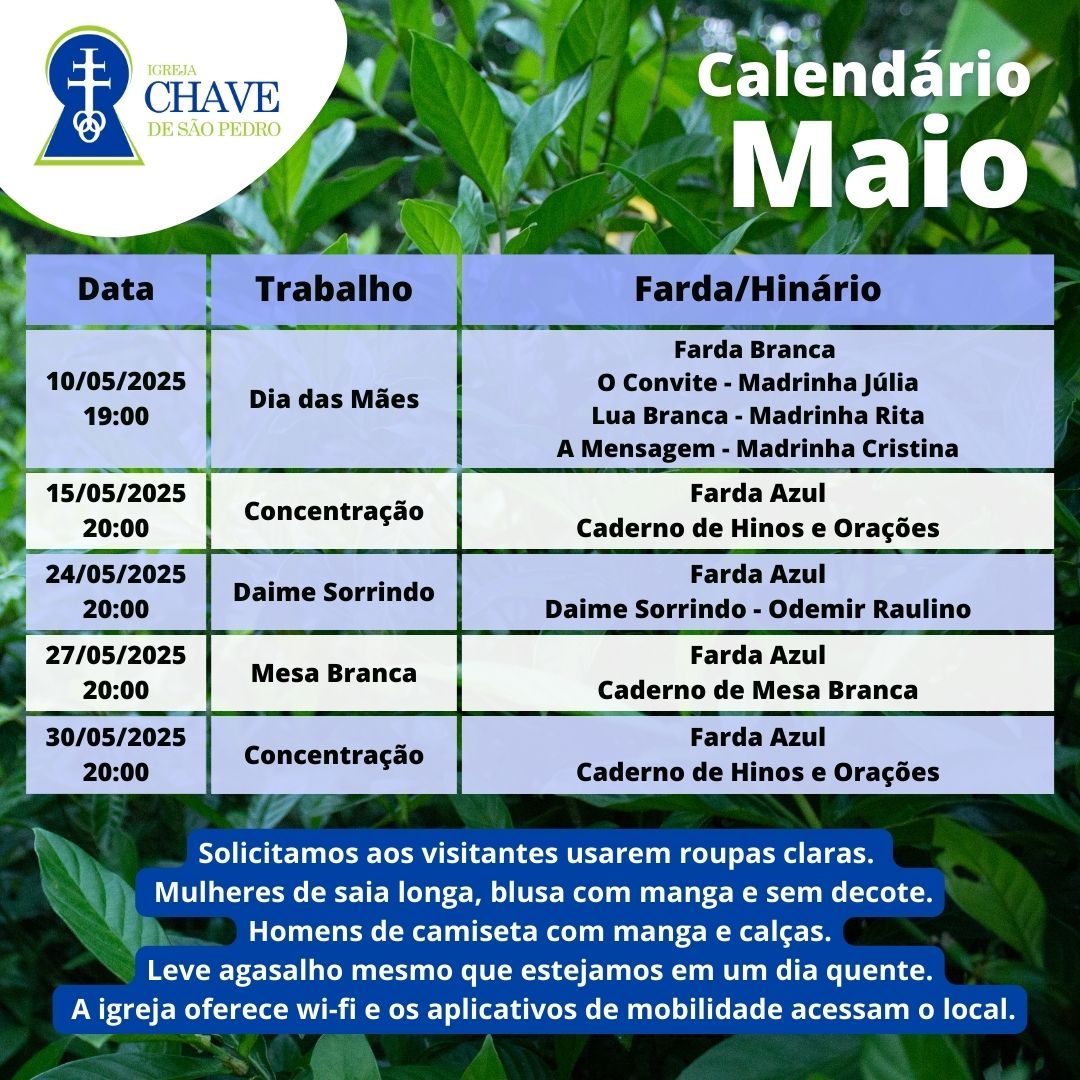 IGREJA
CHAVE
DE SÃO PEDRO

Calendário
Maio

| Data | Trabalho | Farda/Hinário |
|---|---|---|
| 10/05/2025 19:00 | Dia das Mães | Farda Branca O Convite - Madrinha Júlia Lua Branca - Madrinha Rita A Mensagem - Madrinha Cristina |
| 15/05/2025 20:00 | Concentração | Farda Azul Caderno de Hinos e Orações |
| 24/05/2025 20:00 | Daime Sorrindo | Farda Azul Daime Sorrindo - Odemir Raulino |
| 27/05/2025 20:00 | Mesa Branca | Farda Azul Caderno de Mesa Branca |
| 30/05/2025 20:00 | Concentração | Farda Azul Caderno de Hinos e Orações |

Solicitamos aos visitantes usarem roupas claras.
Mulheres de saia longa, blusa com manga e sem decote.
Homens de camiseta com manga e calças.
Leve agasalho mesmo que estejamos em um dia quente.
A igreja oferece wi-fi e os aplicativos de mobilidade acessam o local.